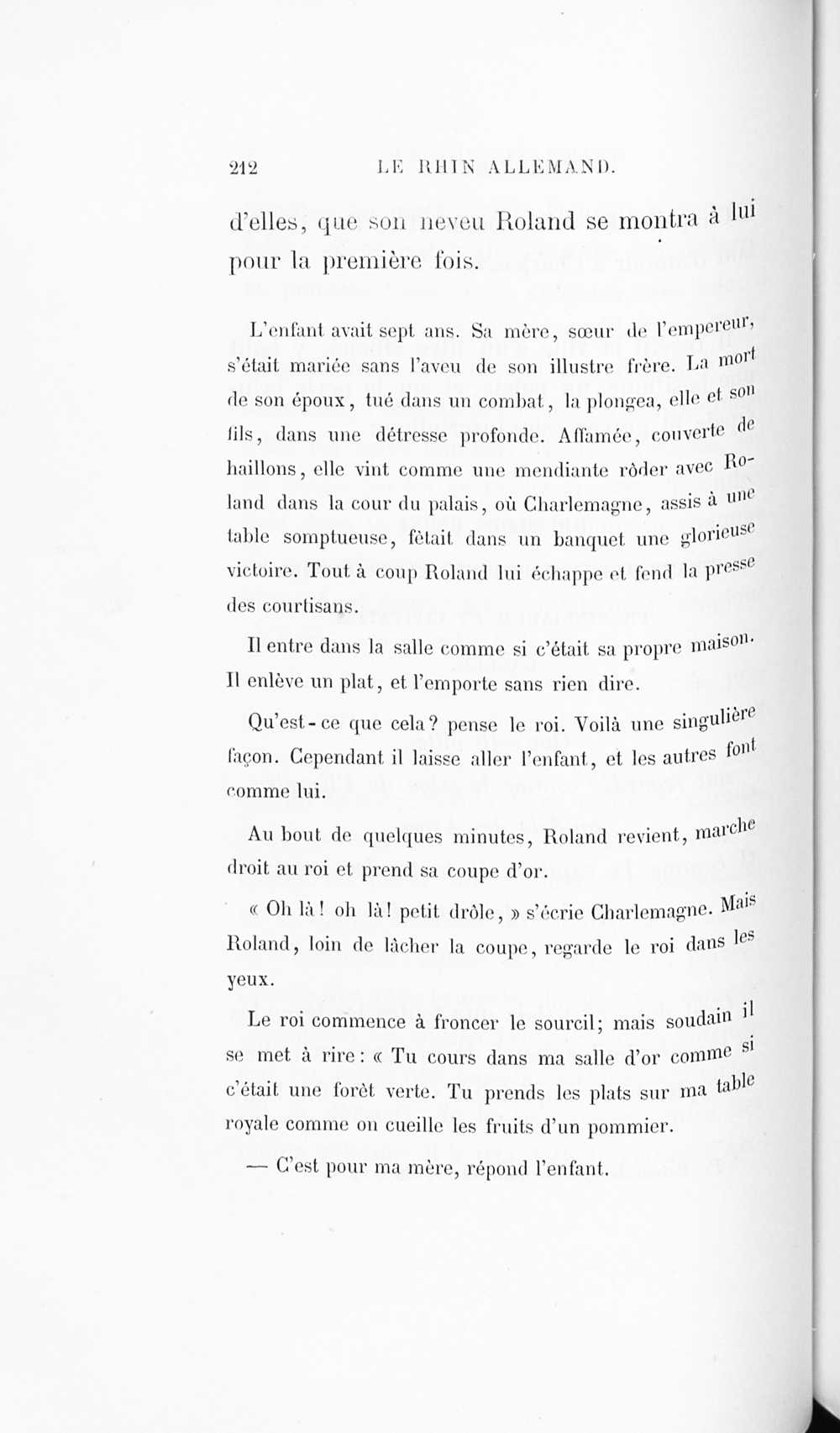 212 LE RHIN ALLEMAND.

d'elles, que son neveu Roland se montra à lui pour la première fois.

L'enfant avait sept ans. Sa mère, sœur de l'empereur, s'était mariée sans l'aveu de son illustre frère. La mort de son époux, tué dans un combat, la plongea, elle et son fils, dans une détresse profonde. Affamée, couverte de haillons, elle vint comme une mendiante rôder avec Roland dans la cour du palais, où Charlemagne, assis à une table somptueuse, fêtait dans un banquet une glorieuse victoire. Tout à coup Roland lui échappe et fend la presse des courtisans.

Il entre dans la salle comme si c'était sa propre maison. Il enlève un plat, et l'emporte sans rien dire.

Qu'est-ce que cela? pense le roi. Voilà une singulière façon. Cependant il laisse aller l'enfant, et les autres font comme lui.

Au bout de quelques minutes, Roland revient, marche droit au roi et prend sa coupe d'or.

« Oh là! oh là! petit drôle, » s'écrie Charlemagne. Mais Roland, loin de lâcher la coupe, regarde le roi dans les yeux.

Le roi commence à froncer le sourcil; mais soudain il se met à rire: « Tu cours dans ma salle d'or comme si c'était une forêt verte. Tu prends les plats sur ma table royale comme on cueille les fruits d'un pommier.

— C'est pour ma mère, répond l'enfant.